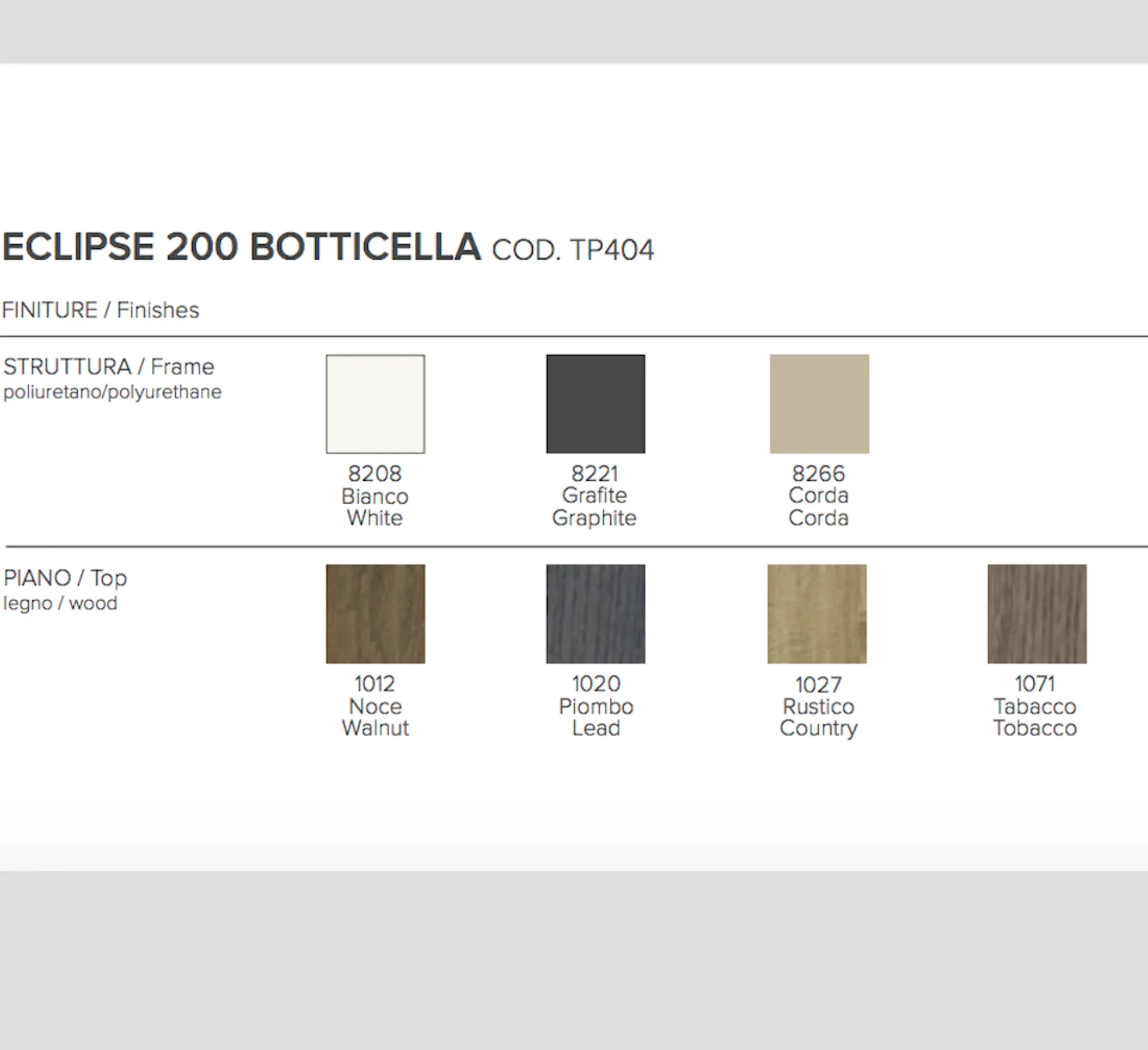 ECLIPSE 200 BOTTICELLA COD. TP404

FINITURE / Finishes

STRUTTURA / Frame
poliuretano/polyurethane

8208
Bianco
White

8221
Grafite
Graphite

8266
Corda
Corda

PIANO / Top
legno / wood

1012
Noce
Walnut

1020
Piombo
Lead

1027
Rustico
Country

1071
Tabacco
Tobacco